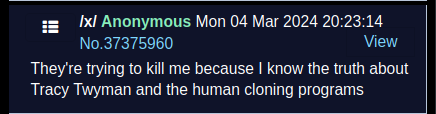 /x/ Anonymous Mon 04 Mar 2024 20:23:14
No.37375960
View

They're trying to kill me because I know the truth about Tracy Twyman and the human cloning programs